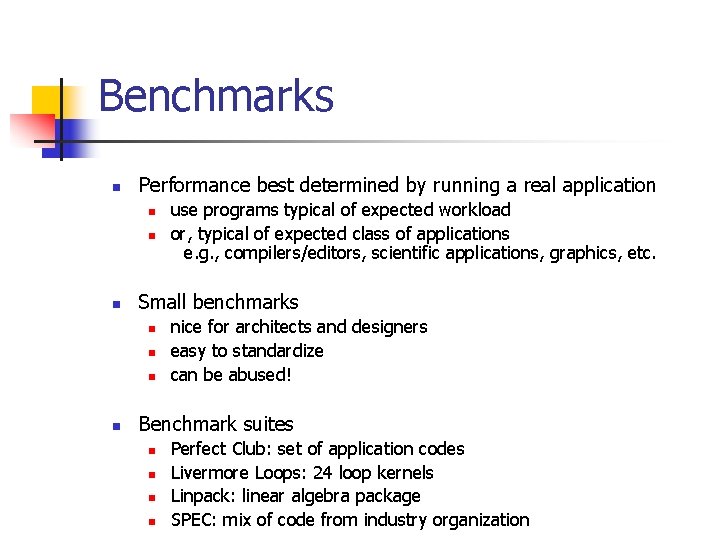 Benchmarks

- Performance best determined by running a real application
  - use programs typical of expected workload
  - or, typical of expected class of applications
    e.g., compilers/editors, scientific applications, graphics, etc.

- Small benchmarks
  - nice for architects and designers
  - easy to standardize
  - can be abused!

- Benchmark suites
  - Perfect Club: set of application codes
  - Livermore Loops: 24 loop kernels
  - Linpack: linear algebra package
  - SPEC: mix of code from industry organization